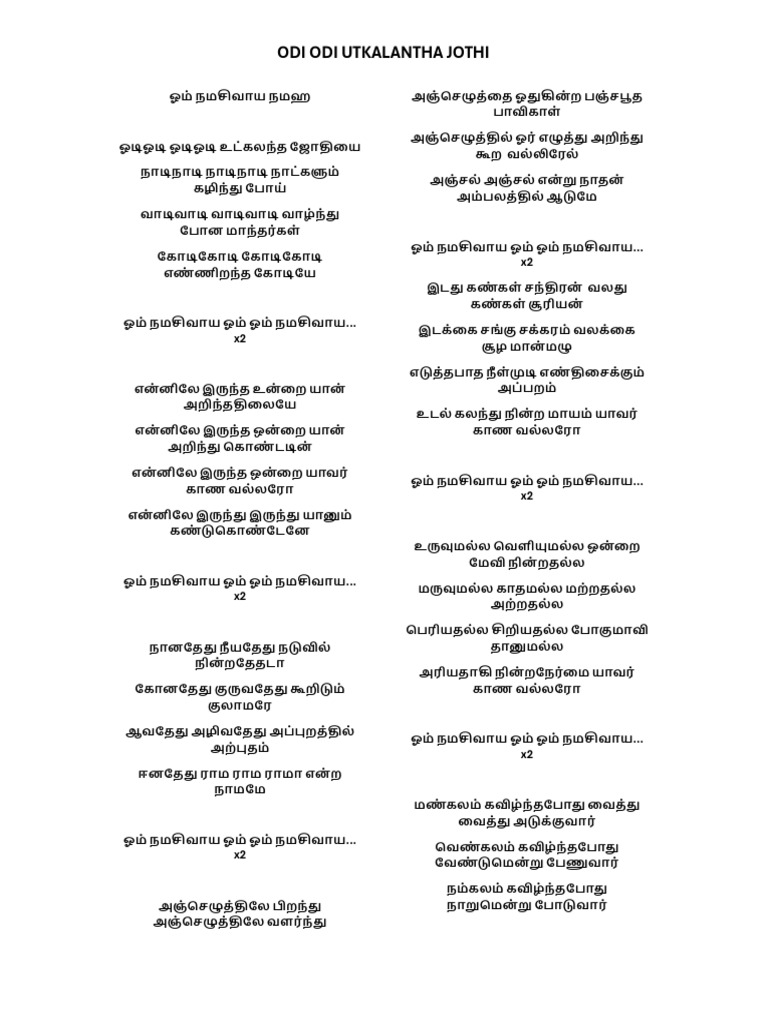 ODI ODI UTKALANTHA JOTHI

ஓம் நமசிவாய நமஹ

ஓடிஓடி ஓடிஓடி உட்கலந்த ஜோதியை

நாடிநாடி நாடிநாடி நாட்களும் கழிந்து போய்

வாடிவாடி வாடிவாடி வாழ்ந்து போன மாந்தர்கள்

கோடிகோடி கோடிகோடி எண்ணிறந்த கோடியே

ஓம் நமசிவாய ஓம் ஓம் நமசிவாய...
x2

என்னிலே இருந்த உன்றை யான் அறிந்ததிலையே

என்னிலே இருந்த ஒன்றை யான் அறிந்து கொண்டடின்

என்னிலே இருந்த ஒன்றை யாவர் காண வல்லரோ

என்னிலே இருந்து இருந்து யானும் கண்டுகொண்டேனே

ஓம் நமசிவாய ஓம் ஓம் நமசிவாய...
x2

நானதேது நீயதேது நடுவில் நின்றதேதடா

கோனதேது குருவதேது கூறிடும் குலாமரே

ஆவதேது அழிவதேது அப்புறத்தில் அற்புதம்

ஈனதேது ராம ராம ராமா என்ற நாமமே

ஓம் நமசிவாய ஓம் ஓம் நமசிவாய...
x2

அஞ்செழுத்திலே பிறந்து அஞ்செழுத்திலே வளர்ந்து

அஞ்செழுத்தை ஓதுகின்ற பஞ்சபூத பாவிகாள்

அஞ்செழுத்தில் ஓர் எழுத்து அறிந்து கூற வல்லிரேல்

அஞ்சல் அஞ்சல் என்று நாதன் அம்பலத்தில் ஆடுமே

ஓம் நமசிவாய ஓம் ஓம் நமசிவாய...
x2

இடது கண்கள் சந்திரன் வலது கண்கள் சூரியன்

இடக்கை சங்கு சக்கரம் வலக்கை சூழ மான்மழு

எடுத்தபாத நீள்முடி எண்திசைக்கும் அப்பறம்

உடல் கலந்து நின்ற மாயம் யாவர் காண வல்லரோ

ஓம் நமசிவாய ஓம் ஓம் நமசிவாய...
x2

உருவுமல்ல வெளியுமல்ல ஒன்றை மேவி நின்றதல்ல

மருவுமல்ல காதமல்ல மற்றதல்ல அற்றதல்ல

பெரியதல்ல சிறியதல்ல போகுமாவி தானுமல்ல

அரியதாகி நின்றநேர்மை யாவர் காண வல்லரோ

ஓம் நமசிவாய ஓம் ஓம் நமசிவாய...
x2

மண்கலம் கவிழ்ந்தபோது வைத்து வைத்து அடுக்குவார்

வெண்கலம் கவிழ்ந்தபோது வேண்டுமென்று பேணுவார்

நம்கலம் கவிழ்ந்தபோது நாறுமென்று போடுவார்